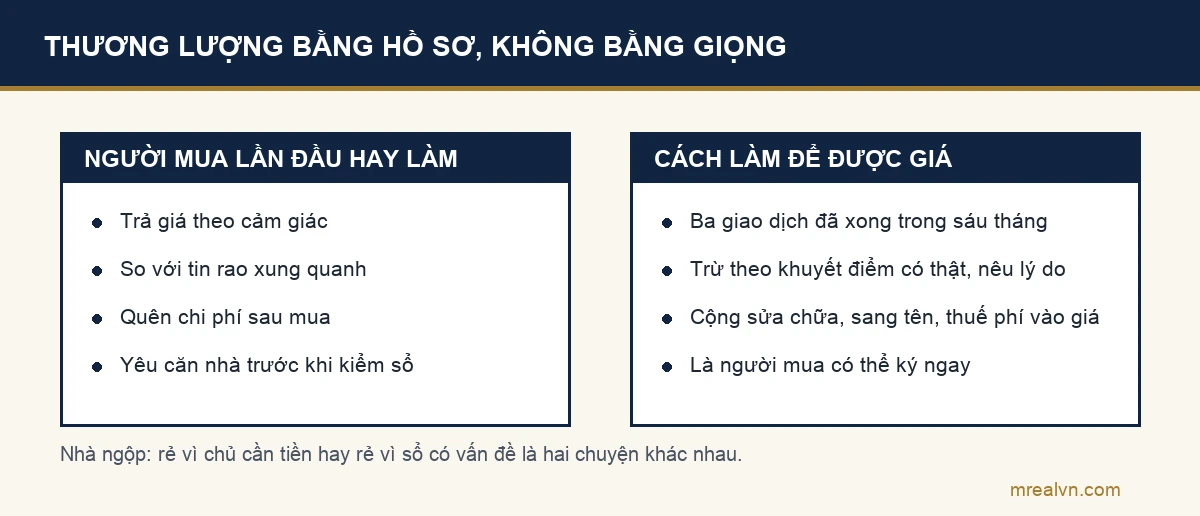 THƯƠNG LƯỢNG BẰNG HỒ SƠ, KHÔNG BẰNG GIỌNG

NGƯỜI MUA LẦN ĐẦU HAY LÀM

- Trả giá theo cảm giác
- So với tin rao xung quanh
- Quên chi phí sau mua
- Yêu căn nhà trước khi kiểm sổ

CÁCH LÀM ĐỂ ĐƯỢC GIÁ

- Ba giao dịch đã xong trong sáu tháng
- Trừ theo khuyết điểm có thật, nêu lý do
- Cộng sửa chữa, sang tên, thuế phí vào giá
- Là người mua có thể ký ngay

Nhà ngộp: rẻ vì chủ cần tiền hay rẻ vì sổ có vấn đề là hai chuyện khác nhau.

mrealvn.com